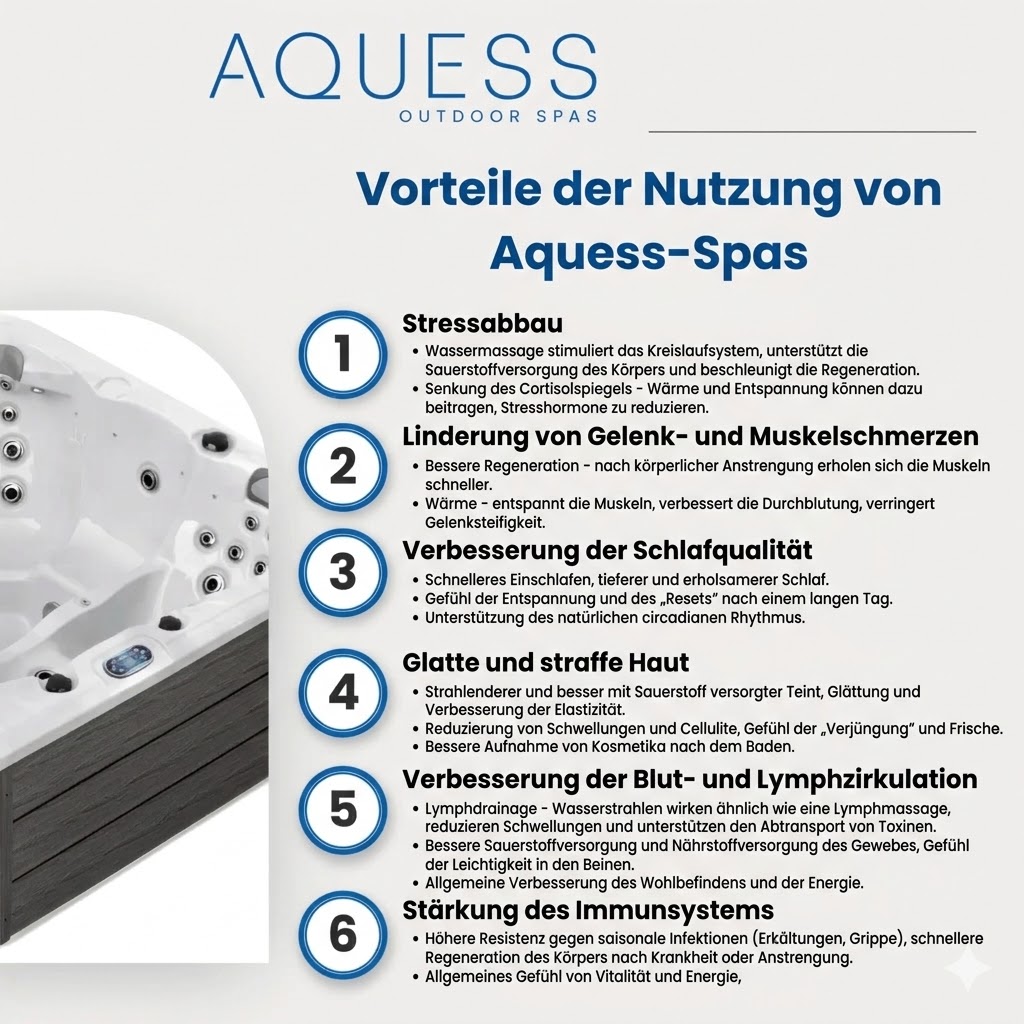 AQUESS
OUTDOOR SPAS

Vorteile der Nutzung von Aquess-Spas

1
Stressabbau
• Wassermassage stimuliert das Kreislaufsystem, unterstützt die Sauerstoffversorgung des Körpers und beschleunigt die Regeneration.
• Senkung des Cortisolspiegels - Wärme und Entspannung können dazu beitragen, Stresshormone zu reduzieren.

2
Linderung von Gelenk- und Muskelschmerzen
• Bessere Regeneration - nach körperlicher Anstrengung erholen sich die Muskeln schneller.
• Wärme - entspannt die Muskeln, verbessert die Durchblutung, verringert Gelenksteifigkeit.

3
Verbesserung der Schlafqualität
• Schnelleres Einschlafen, tieferer und erholsamerer Schlaf.
• Gefühl der Entspannung und des „Resets" nach einem langen Tag.
• Unterstützung des natürlichen circadianen Rhythmus.

4
Glatte und straffe Haut
• Strahlenderer und besser mit Sauerstoff versorgter Teint, Glättung und Verbesserung der Elastizität.
• Reduzierung von Schwellungen und Cellulite, Gefühl der „Verjüngung" und Frische.
• Bessere Aufnahme von Kosmetika nach dem Baden.

5
Verbesserung der Blut- und Lymphzirkulation
• Lymphdrainage - Wasserstrahlen wirken ähnlich wie eine Lymphmassage, reduzieren Schwellungen und unterstützen den Abtransport von Toxinen.
• Bessere Sauerstoffversorgung und Nährstoffversorgung des Gewebes, Gefühl der Leichtigkeit in den Beinen.
• Allgemeine Verbesserung des Wohlbefindens und der Energie.

6
Stärkung des Immunsystems
• Höhere Resistenz gegen saisonale Infektionen (Erkältungen, Grippe), schnellere Regeneration des Körpers nach Krankheit oder Anstrengung.
• Allgemeines Gefühl von Vitalität und Energie,